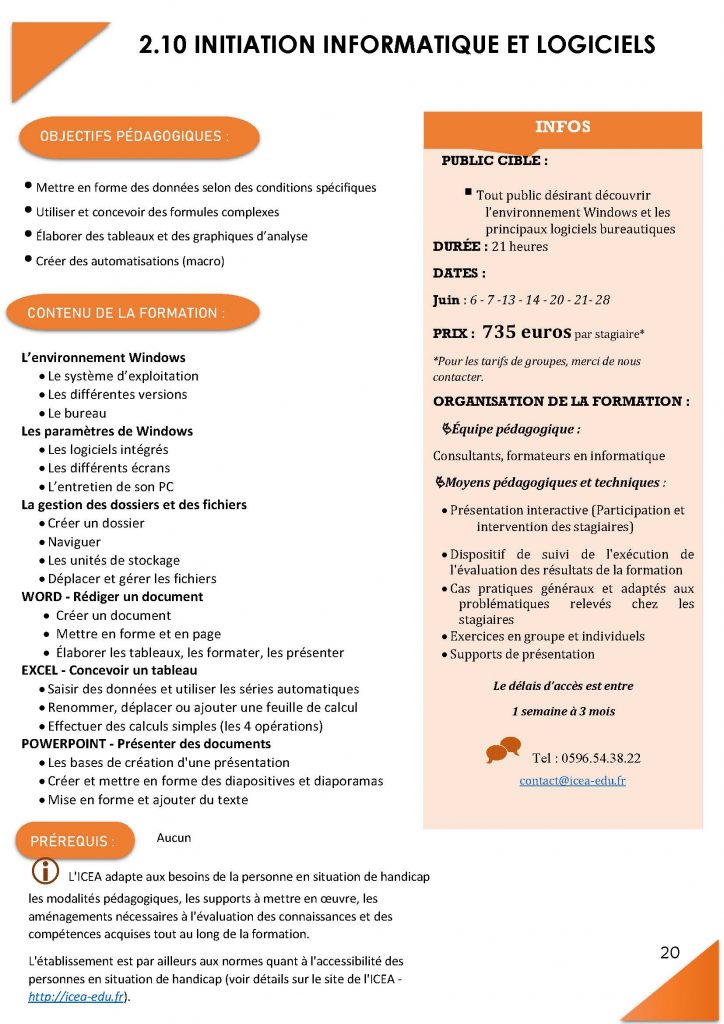 2.10 INITIATION INFORMATIQUE ET LOGICIELS

OBJECTIFS PÉDAGOGIQUES :

• Mettre en forme des données selon des conditions spécifiques
• Utiliser et concevoir des formules complexes
• Élaborer des tableaux et des graphiques d'analyse
• Créer des automatisations (macro)

CONTENU DE LA FORMATION :

L'environnement Windows
• Le système d'exploitation
• Les différentes versions
• Le bureau
Les paramètres de Windows
• Les logiciels intégrés
• Les différents écrans
• L'entretien de son PC
La gestion des dossiers et des fichiers
• Créer un dossier
• Naviguer
• Les unités de stockage
• Déplacer et gérer les fichiers
WORD - Rédiger un document
• Créer un document
• Mettre en forme et en page
• Élaborer les tableaux, les formater, les présenter
EXCEL - Concevoir un tableau
• Saisir des données et utiliser les séries automatiques
• Renommer, déplacer ou ajouter une feuille de calcul
• Effectuer des calculs simples (les 4 opérations)
POWERPOINT - Présenter des documents
• Les bases de création d'une présentation
• Créer et mettre en forme des diapositives et diaporamas
• Mise en forme et ajouter du texte

PRÉREQUIS : Aucun

L'ICEA adapte aux besoins de la personne en situation de handicap les modalités pédagogiques, les supports à mettre en œuvre, les aménagements nécessaires à l'évaluation des connaissances et des compétences acquises tout au long de la formation.

L'établissement est par ailleurs aux normes quant à l'accessibilité des personnes en situation de handicap (voir détails sur le site de l'ICEA - http://icea-edu.fr).

INFOS

PUBLIC CIBLE :
▪ Tout public désirant découvrir l'environnement Windows et les principaux logiciels bureautiques
DURÉE : 21 heures
DATES :
Juin : 6 - 7 -13 - 14 - 20 - 21- 28
PRIX : 735 euros par stagiaire*
*Pour les tarifs de groupes, merci de nous contacter.
ORGANISATION DE LA FORMATION :
Équipe pédagogique :
Consultants, formateurs en informatique
Moyens pédagogiques et techniques :
• Présentation interactive (Participation et intervention des stagiaires)
• Dispositif de suivi de l'exécution de l'évaluation des résultats de la formation
• Cas pratiques généraux et adaptés aux problématiques relevés chez les stagiaires
• Exercices en groupe et individuels
• Supports de présentation
Le délais d'accès est entre 1 semaine à 3 mois
Tel : 0596.54.38.22
contact@icea-edu.fr

20